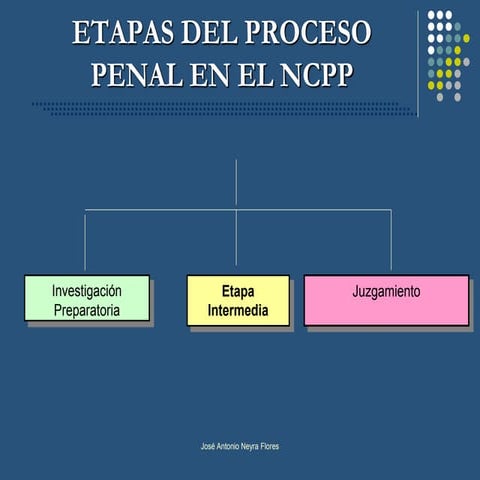 ETAPAS DEL PROCESO PENAL EN EL NCPP

Investigación Preparatoria

Etapa Intermedia

Juzgamiento

José Antonio Neyra Flores